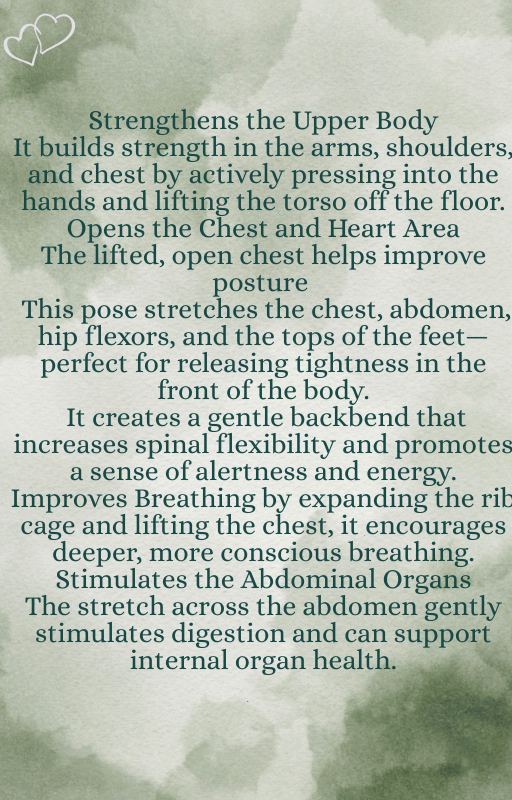 Strengthens the Upper Body
It builds strength in the arms, shoulders, and chest by actively pressing into the hands and lifting the torso off the floor.
Opens the Chest and Heart Area
The lifted, open chest helps improve posture
This pose stretches the chest, abdomen, hip flexors, and the tops of the feet—perfect for releasing tightness in the front of the body.
It creates a gentle backbend that increases spinal flexibility and promotes a sense of alertness and energy.
Improves Breathing by expanding the rib cage and lifting the chest, it encourages deeper, more conscious breathing.
Stimulates the Abdominal Organs
The stretch across the abdomen gently stimulates digestion and can support internal organ health.